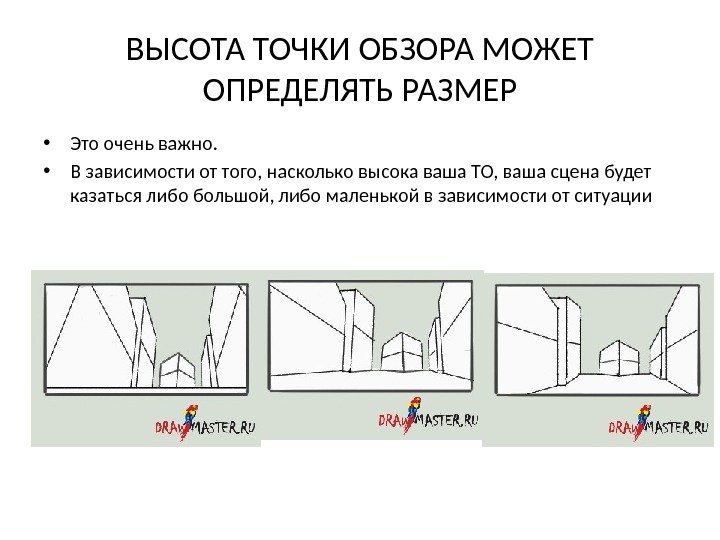 ВЫСОТА ТОЧКИ ОБЗОРА МОЖЕТ ОПРЕДЕЛЯТЬ РАЗМЕР

• Это очень важно.
• В зависимости от того, насколько высока ваша ТО, ваша сцена будет казаться либо большой, либо маленькой в зависимости от ситуации

DRAWMASTER.RU

DRAWMASTER.RU

DRAWMASTER.RU